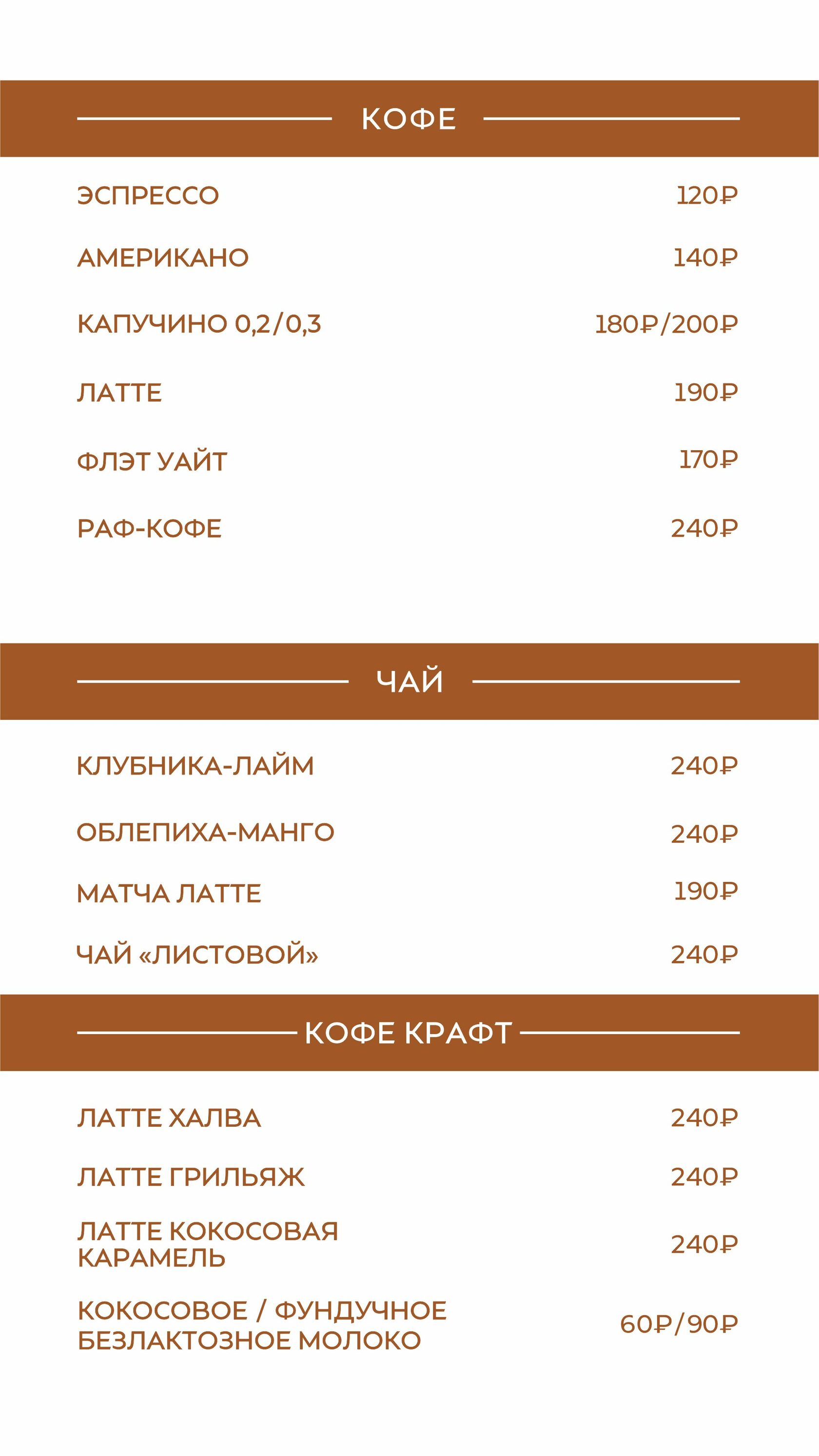 КОФЕ

ЭСПРЕССО 120₽

АМЕРИКАНО 140₽

КАПУЧИНО 0,2/0,3 180₽/200₽

ЛАТТЕ 190₽

ФЛЭТ УАЙТ 170₽

РАФ-КОФЕ 240₽

ЧАЙ

КЛУБНИКА-ЛАЙМ 240₽

ОБЛЕПИХА-МАНГО 240₽

МАТЧА ЛАТТЕ 190₽

ЧАЙ «ЛИСТОВОЙ» 240₽

КОФЕ КРАФТ

ЛАТТЕ ХАЛВА 240₽

ЛАТТЕ ГРИЛЬЯЖ 240₽

ЛАТТЕ КОКОСОВАЯ КАРАМЕЛЬ 240₽

КОКОСОВОЕ / ФУНДУЧНОЕ БЕЗЛАКТОЗНОЕ МОЛОКО 60₽/90₽